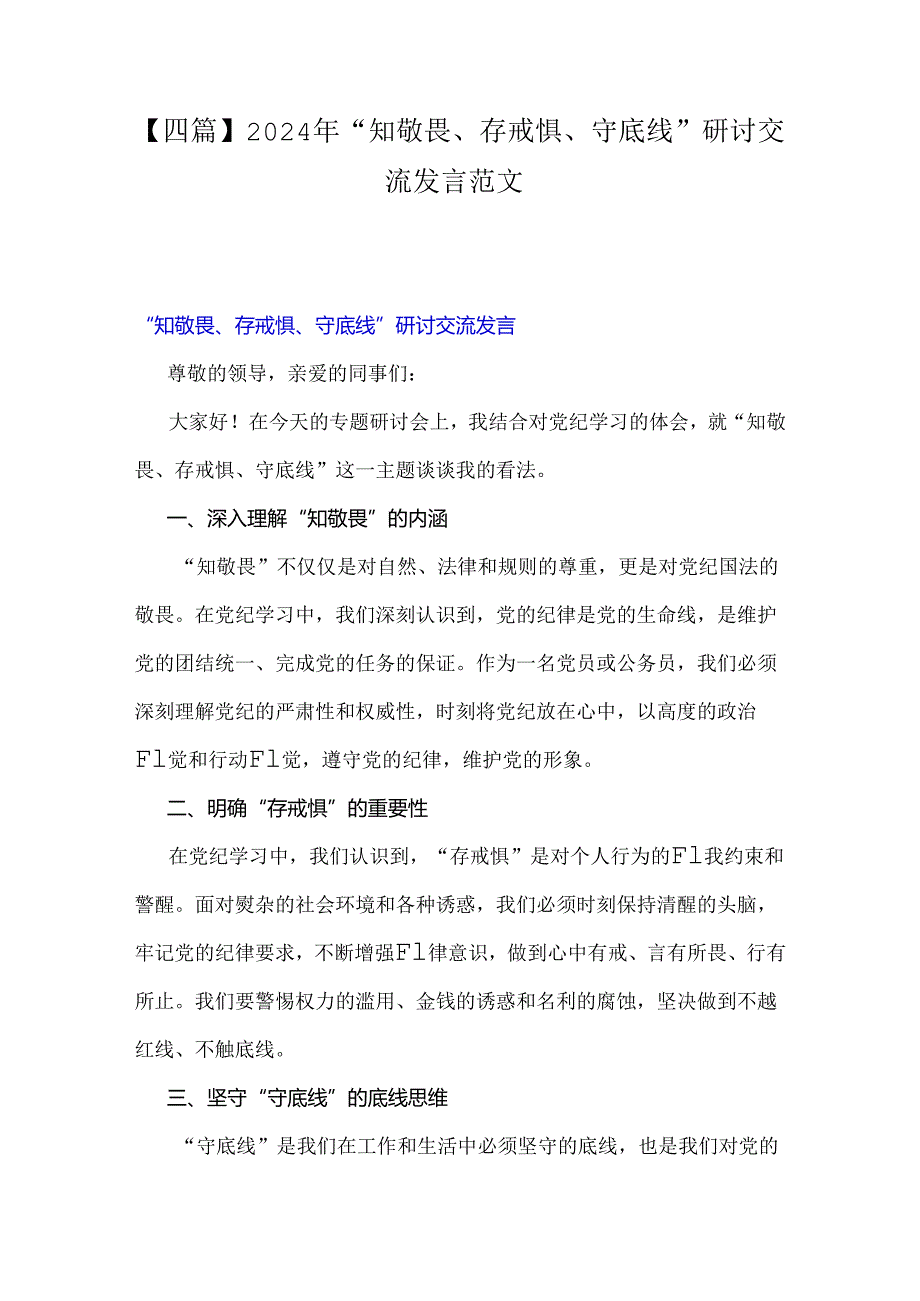 【四篇】2024年“知敬畏、存戒惧、守底线”研讨交流发言范文

“知敬畏、存戒惧、守底线”研讨交流发言

尊敬的领导，亲爱的同事们：

大家好！在今天的专题研讨会上，我结合对党纪学习的体会，就“知敬畏、存戒惧、守底线”这一主题谈谈我的看法。

一、深入理解“知敬畏”的内涵

“知敬畏”不仅仅是对自然、法律和规则的尊重，更是对党纪国法的敬畏。在党纪学习中，我们深刻认识到，党的纪律是党的生命线，是维护党的团结统一、完成党的任务的保证。作为一名党员或公务员，我们必须深刻理解党纪的严肃性和权威性，时刻将党纪放在心中，以高度的政治Fl觉和行动Fl觉，遵守党的纪律，维护党的形象。

二、明确“存戒惧”的重要性

在党纪学习中，我们认识到，“存戒惧”是对个人行为的Fl我约束和警醒。面对熨杂的社会环境和各种诱惑，我们必须时刻保持清醒的头脑，牢记党的纪律要求，不断增强Fl律意识，做到心中有戒、言有所畏、行有所止。我们要警惕权力的滥用、金钱的诱惑和名利的腐蚀，坚决做到不越红线、不触底线。

三、坚守“守底线”的底线思维

“守底线”是我们在工作和生活中必须坚守的底线，也是我们对党的